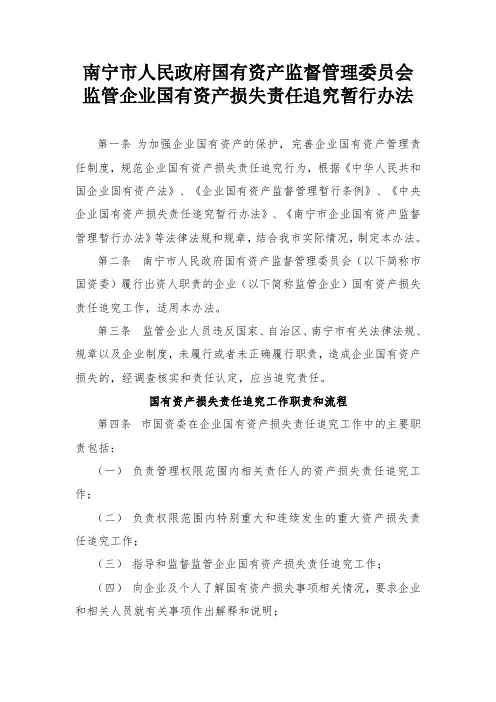 南宁市人民政府国有资产监督管理委员会
监管企业国有资产损失责任追究暂行办法

第一条 为加强企业国有资产的保护，完善企业国有资产管理责任制度，规范企业国有资产损失责任追究行为，根据《中华人民共和国企业国有资产法》、《企业国有资产监督管理暂行条例》、《中央企业国有资产损失责任追究暂行办法》、《南宁市企业国有资产监督管理暂行办法》等法律法规和规章，结合我市实际情况，制定本办法。

第二条 南宁市人民政府国有资产监督管理委员会（以下简称市国资委）履行出资人职责的企业（以下简称监管企业）国有资产损失责任追究工作，适用本办法。

第三条 监管企业人员违反国家、自治区、南宁市有关法律法规、规章以及企业制度，未履行或者未正确履行职责，造成企业国有资产损失的，经调查核实和责任认定，应当追究责任。

国有资产损失责任追究工作职责和流程

第四条 市国资委在企业国有资产损失责任追究工作中的主要职责包括：

（一） 负责管理权限范围内相关责任人的资产损失责任追究工作；

（二） 负责权限范围内特别重大和连续发生的重大资产损失责任追究工作；

（三） 指导和监督监管企业国有资产损失责任追究工作；

（四） 向企业及个人了解国有资产损失事项相关情况，要求企业和相关人员就有关事项作出解释和说明；